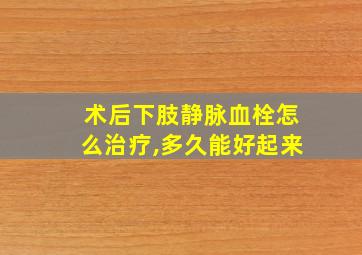 术后下肢静脉血栓怎么治疗,多久能好起来